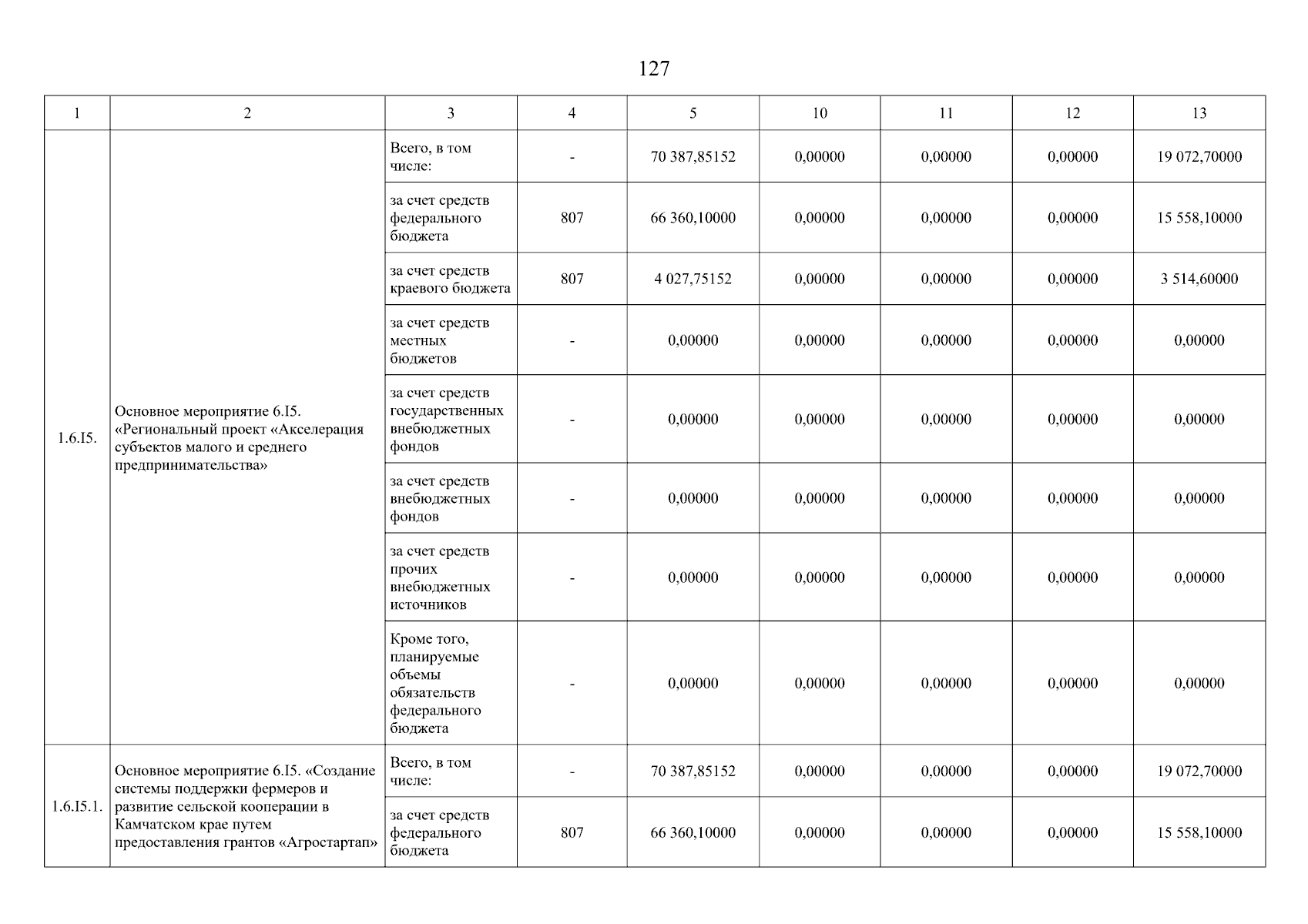 127

| 1 | 2 | 3 | 4 | 5 | 10 | 11 | 12 | 13 |
|---|---|---|---|---|---|---|---|---|
| 1.6.I5. | Основное мероприятие 6.I5. «Региональный проект «Акселерация субъектов малого и среднего предпринимательства» | Всего, в том числе: | - | 70 387,85152 | 0,00000 | 0,00000 | 0,00000 | 19 072,70000 |
| | | за счет средств федерального бюджета | 807 | 66 360,10000 | 0,00000 | 0,00000 | 0,00000 | 15 558,10000 |
| | | за счет средств краевого бюджета | 807 | 4 027,75152 | 0,00000 | 0,00000 | 0,00000 | 3 514,60000 |
| | | за счет средств местных бюджетов | - | 0,00000 | 0,00000 | 0,00000 | 0,00000 | 0,00000 |
| | | за счет средств государственных внебюджетных фондов | - | 0,00000 | 0,00000 | 0,00000 | 0,00000 | 0,00000 |
| | | за счет средств внебюджетных фондов | - | 0,00000 | 0,00000 | 0,00000 | 0,00000 | 0,00000 |
| | | за счет средств прочих внебюджетных источников | - | 0,00000 | 0,00000 | 0,00000 | 0,00000 | 0,00000 |
| | | Кроме того, планируемые объемы обязательств федерального бюджета | - | 0,00000 | 0,00000 | 0,00000 | 0,00000 | 0,00000 |
| 1.6.I5.1. | Основное мероприятие 6.I5. «Создание системы поддержки фермеров и развитие сельской кооперации в Камчатском крае путем предоставления грантов «Агростартап» | Всего, в том числе: | - | 70 387,85152 | 0,00000 | 0,00000 | 0,00000 | 19 072,70000 |
| | | за счет средств федерального бюджета | 807 | 66 360,10000 | 0,00000 | 0,00000 | 0,00000 | 15 558,10000 |